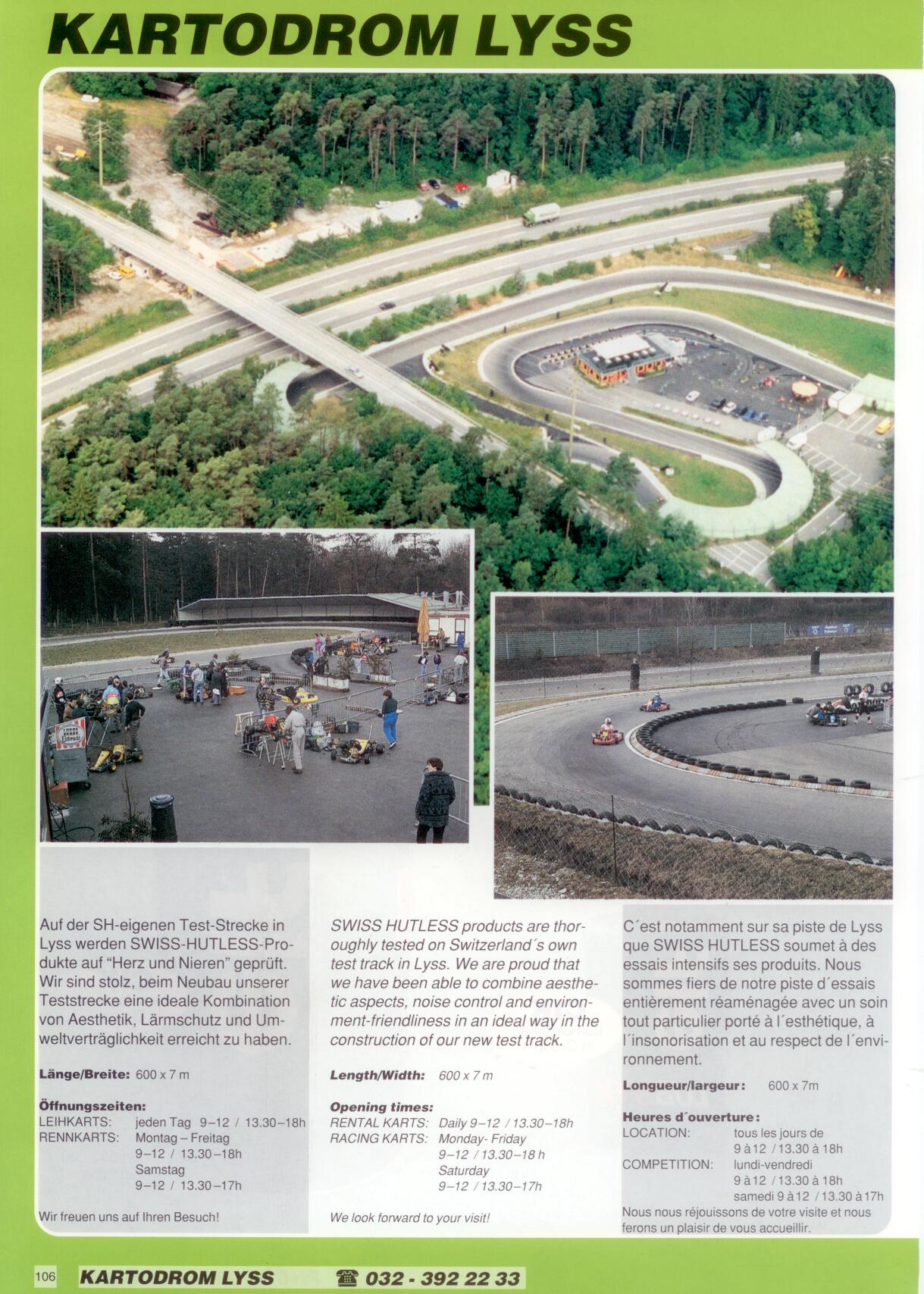 KARTODROM LYSS

Auf der SH-eigenen Test-Strecke in Lyss werden SWISS-HUTLESS-Produkte auf "Herz und Nieren" geprüft. Wir sind stolz, beim Neubau unserer Teststrecke eine ideale Kombination von Aesthetik, Lärmschutz und Umweltverträglichkeit erreicht zu haben.

Länge/Breite: 600 x 7 m

Öffnungszeiten:
LEIHKARTS: jeden Tag 9–12 / 13.30–18h
RENNKARTS: Montag – Freitag 9–12 / 13.30–18h Samstag 9–12 / 13.30–17h

Wir freuen uns auf Ihren Besuch!

SWISS HUTLESS products are thoroughly tested on Switzerland´s own test track in Lyss. We are proud that we have been able to combine aesthetic aspects, noise control and environment-friendliness in an ideal way in the construction of our new test track.

Length/Width: 600 x 7 m

Opening times:
RENTAL KARTS: Daily 9–12 / 13.30–18h
RACING KARTS: Monday- Friday 9–12 / 13.30–18 h Saturday 9–12 / 13.30–17h

We look forward to your visit!

C´est notamment sur sa piste de Lyss que SWISS HUTLESS soumet à des essais intensifs ses produits. Nous sommes fiers de notre piste d´essais entièrement réaménagée avec un soin tout particulier porté à l´esthétique, à l´insonorisation et au respect de l´environnement.

Longueur/largeur: 600 x 7m

Heures d´ouverture:
LOCATION: tous les jours de 9 à 12 / 13.30 à 18h
COMPETITION: lundi-vendredi 9 à 12 / 13.30 à 18h samedi 9 à 12 / 13.30 à 17h
Nous nous réjouissons de votre visite et nous ferons un plaisir de vous accueillir.

106 KARTODROM LYSS ☎ 032 - 392 22 33